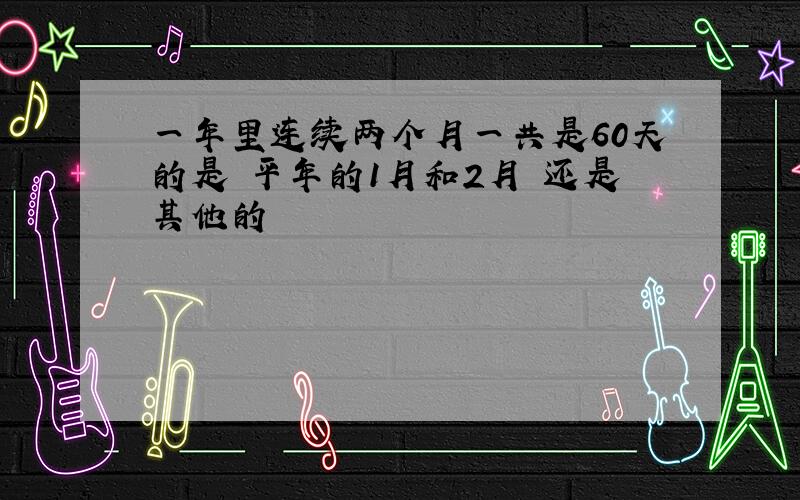 一年里连续两个月一共是60天的是 平年的1月和2月 还是其他的